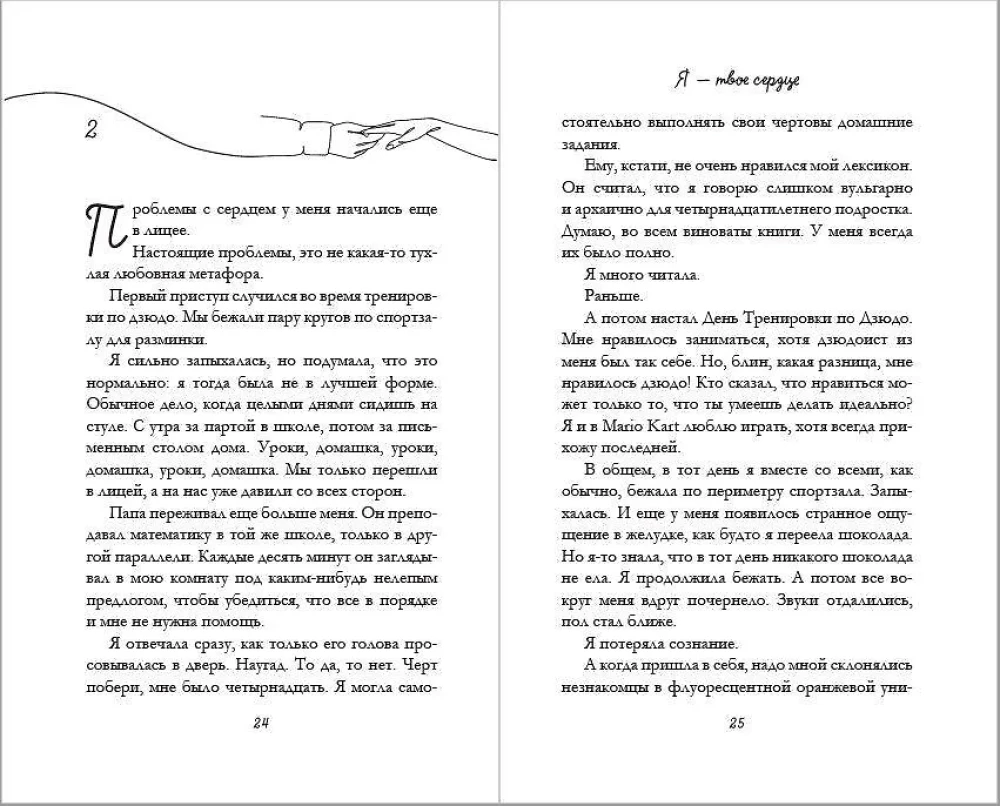 2

Проблемы с сердцем у меня начались еще в лицее.

Настоящие проблемы, это не какая-то тухлая любовная метафора.

Первый приступ случился во время тренировки по дзюдо. Мы бежали пару кругов по спортзалу для разминки.

Я сильно запыхалась, но подумала, что это нормально: я тогда была не в лучшей форме. Обычное дело, когда целыми днями сидишь на стуле. С утра за партой в школе, потом за письменным столом дома. Уроки, домашка, уроки, домашка, уроки, домашка. Мы только перешли в лицей, а на нас уже давили со всех сторон.

Папа переживал еще больше меня. Он преподавал математику в той же школе, только в другой параллели. Каждые десять минут он заглядывал в мою комнату под каким-нибудь нелепым предлогом, чтобы убедиться, что все в порядке и мне не нужна помощь.

Я отвечала сразу, как только его голова просовывалась в дверь. Наугад. То да, то нет. Черт побери, мне было четырнадцать. Я могла само-

24

Я — твое сердце

стоятельно выполнять свои чертовы домашние задания.

Ему, кстати, не очень нравился мой лексикон. Он считал, что я говорю слишком вульгарно и архаично для четырнадцатилетнего подростка. Думаю, во всем виноваты книги. У меня всегда их было полно.

Я много читала.

Раньше.

А потом настал День Тренировки по Дзюдо. Мне нравилось заниматься, хотя дзюдоист из меня был так себе. Но, блин, какая разница, мне нравилось дзюдо! Кто сказал, что нравиться может только то, что ты умеешь делать идеально? Я и в Mario Kart люблю играть, хотя всегда прихожу последней.

В общем, в тот день я вместе со всеми, как обычно, бежала по периметру спортзала. Запыхалась. И еще у меня появилось странное ощущение в желудке, как будто я переела шоколада. Но я-то знала, что в тот день никакого шоколада не ела. Я продолжила бежать. А потом все вокруг меня вдруг почернело. Звуки отдалились, пол стал ближе.

Я потеряла сознание.

А когда пришла в себя, надо мной склонялись незнакомцы в флуоресцентной оранжевой уни-

25